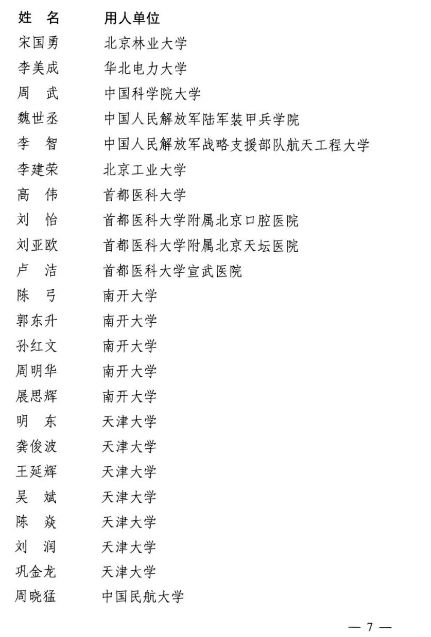 | 姓 名 | 用人单位 |
|---|---|
| 宋国勇 | 北京林业大学 |
| 李美成 | 华北电力大学 |
| 周 武 | 中国科学院大学 |
| 魏世丞 | 中国人民解放军陆军装甲兵学院 |
| 李 智 | 中国人民解放军战略支援部队航天工程大学 |
| 李建荣 | 北京工业大学 |
| 高 伟 | 首都医科大学 |
| 刘 怡 | 首都医科大学附属北京口腔医院 |
| 刘亚欧 | 首都医科大学附属北京天坛医院 |
| 卢 洁 | 首都医科大学宣武医院 |
| 陈 弓 | 南开大学 |
| 郭东升 | 南开大学 |
| 孙红文 | 南开大学 |
| 周明华 | 南开大学 |
| 展思辉 | 南开大学 |
| 明 东 | 天津大学 |
| 龚俊波 | 天津大学 |
| 王延辉 | 天津大学 |
| 吴 斌 | 天津大学 |
| 陈 焱 | 天津大学 |
| 刘 润 | 天津大学 |
| 巩金龙 | 天津大学 |
| 周晓猛 | 中国民航大学 |

— 7 —